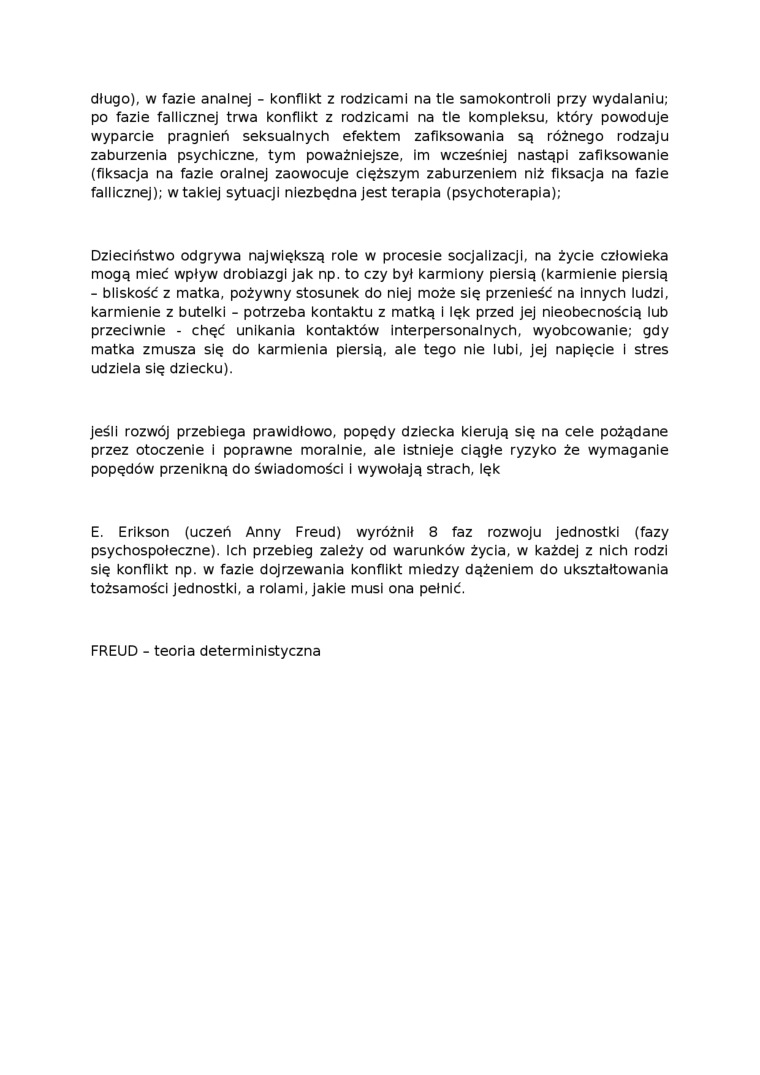 długo), w fazie analnej – konflikt z rodzicami na tle samokontroli przy wydalaniu; po fazie fallicznej trwa konflikt z rodzicami na tle kompleksu, który powoduje wyparcie pragnień seksualnych efektem zafiksowania są różnego rodzaju zaburzenia psychiczne, tym poważniejsze, im wcześniej nastąpi zafiksowanie (fiksacja na fazie oralnej zaowocuje cięższym zaburzeniem niż fiksacja na fazie fallicznej); w takiej sytuacji niezbędna jest terapia (psychoterapia);

Dzieciństwo odgrywa największą role w procesie socjalizacji, na życie człowieka mogą mieć wpływ drobiazgi jak np. to czy był karmiony piersią (karmienie piersią – bliskość z matka, pożywny stosunek do niej może się przenieść na innych ludzi, karmienie z butelki – potrzeba kontaktu z matką i lęk przed jej nieobecnością lub przeciwnie - chęć unikania kontaktów interpersonalnych, wyobcowanie; gdy matka zmusza się do karmienia piersią, ale tego nie lubi, jej napięcie i stres udziela się dziecku).

jeśli rozwój przebiega prawidłowo, popędy dziecka kierują się na cele pożądane przez otoczenie i poprawne moralnie, ale istnieje ciągłe ryzyko że wymaganie popędów przenikną do świadomości i wywołają strach, lęk

E. Erikson (uczeń Anny Freud) wyróżnił 8 faz rozwoju jednostki (fazy psychospołeczne). Ich przebieg zależy od warunków życia, w każdej z nich rodzi się konflikt np. w fazie dojrzewania konflikt miedzy dążeniem do ukształtowania tożsamości jednostki, a rolami, jakie musi ona pełnić.

FREUD – teoria deterministyczna